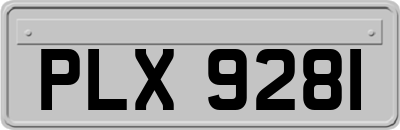 PLX 9281